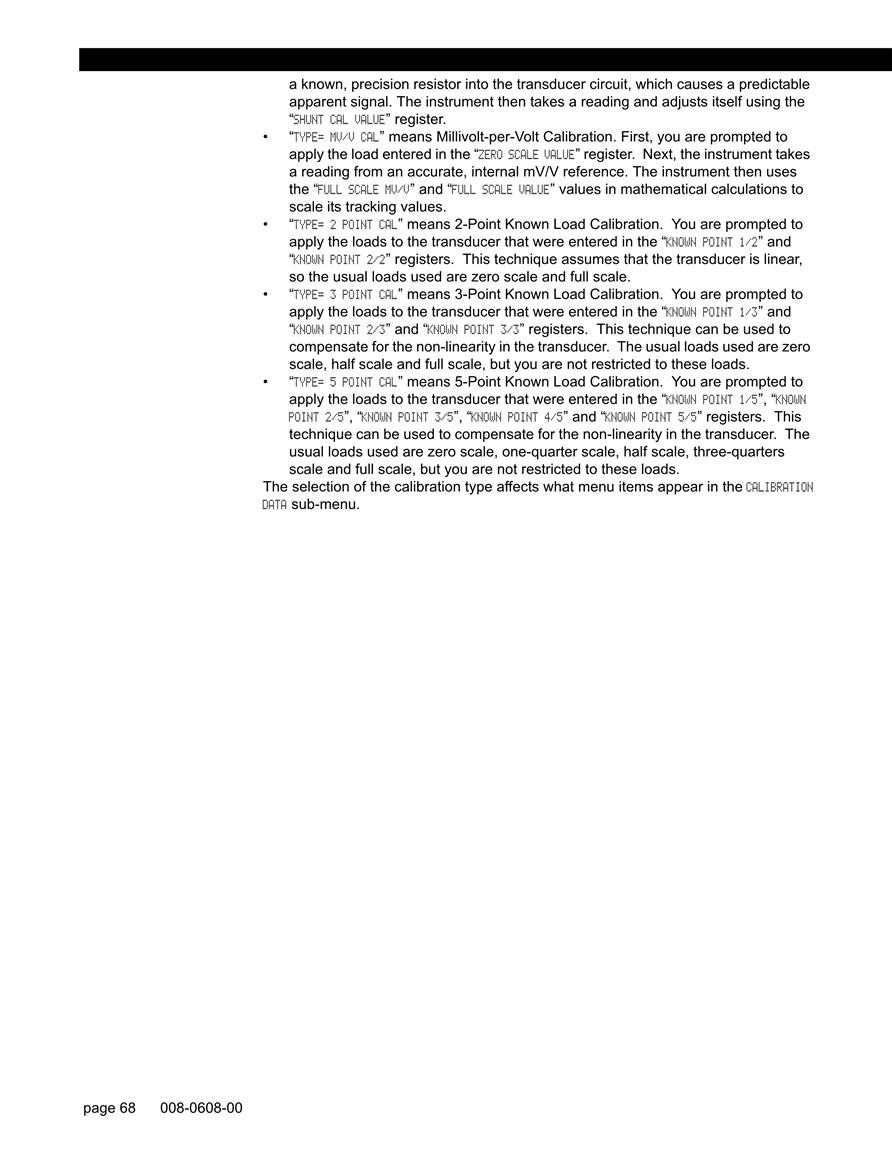 a known, precision resistor into the transducer circuit, which causes a predictable apparent signal. The instrument then takes a reading and adjusts itself using the “SHUNT CAL VALUE” register.

• “TYPE= MV/V CAL” means Millivolt-per-Volt Calibration. First, you are prompted to apply the load entered in the “ZERO SCALE VALUE” register. Next, the instrument takes a reading from an accurate, internal mV/V reference. The instrument then uses the “FULL SCALE MV/V” and “FULL SCALE VALUE” values in mathematical calculations to scale its tracking values.

• “TYPE= 2 POINT CAL” means 2-Point Known Load Calibration. You are prompted to apply the loads to the transducer that were entered in the “KNOWN POINT 1/2” and “KNOWN POINT 2/2” registers. This technique assumes that the transducer is linear, so the usual loads used are zero scale and full scale.

• “TYPE= 3 POINT CAL” means 3-Point Known Load Calibration. You are prompted to apply the loads to the transducer that were entered in the “KNOWN POINT 1/3” and “KNOWN POINT 2/3” and “KNOWN POINT 3/3” registers. This technique can be used to compensate for the non-linearity in the transducer. The usual loads used are zero scale, half scale and full scale, but you are not restricted to these loads.

• “TYPE= 5 POINT CAL” means 5-Point Known Load Calibration. You are prompted to apply the loads to the transducer that were entered in the “KNOWN POINT 1/5”, “KNOWN POINT 2/5”, “KNOWN POINT 3/5”, “KNOWN POINT 4/5” and “KNOWN POINT 5/5” registers. This technique can be used to compensate for the non-linearity in the transducer. The usual loads used are zero scale, one-quarter scale, half scale, three-quarters scale and full scale, but you are not restricted to these loads.

The selection of the calibration type affects what menu items appear in the CALIBRATION DATA sub-menu.

page 68 008-0608-00